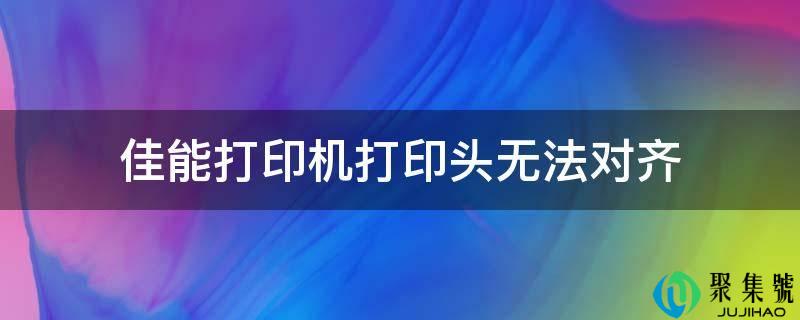 佳能打印机打印头无法对齐

聚集號
JUJIHAO